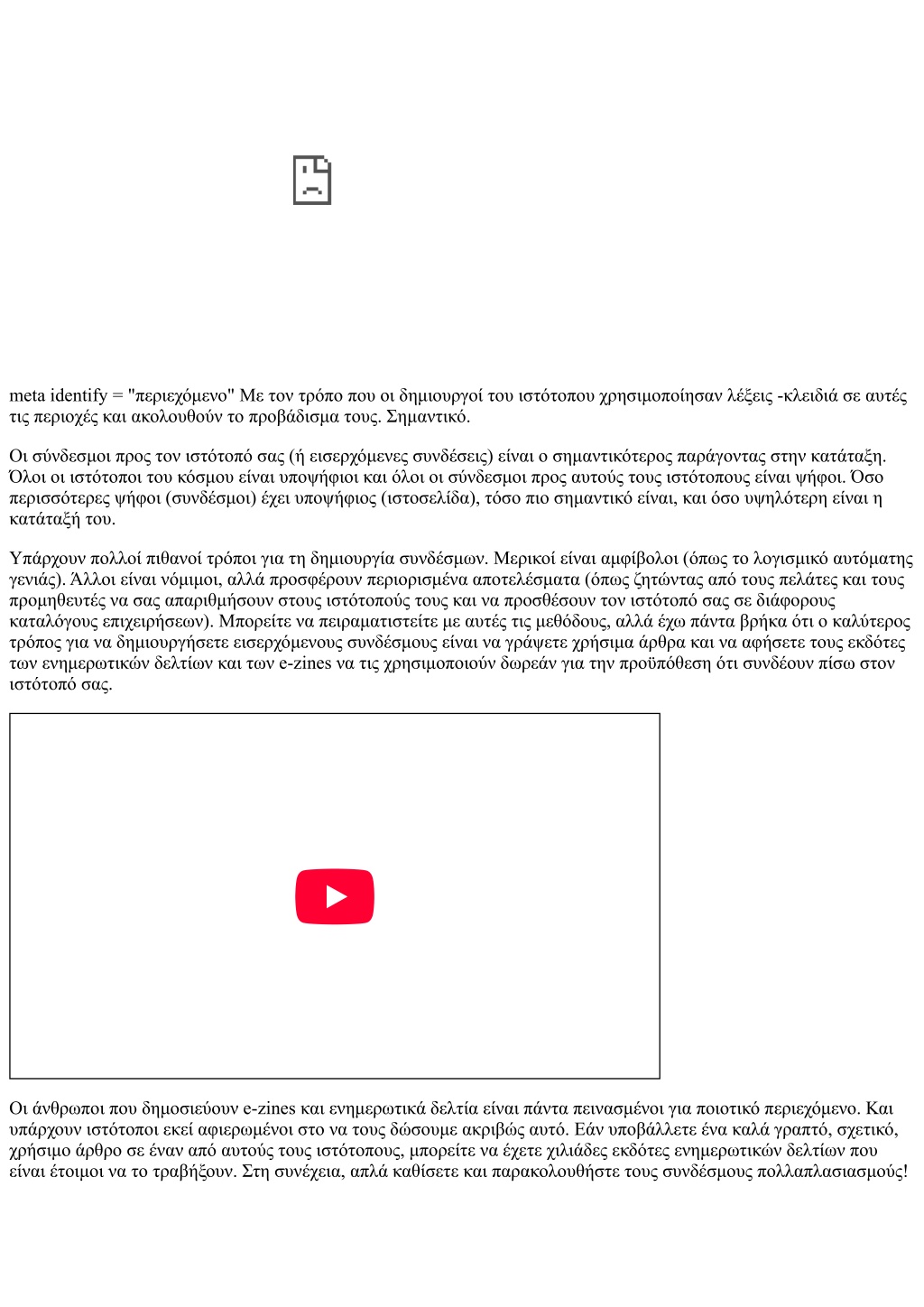 meta identify = "περιεχόμενο" Με τον τρόπο που οι δημιουργοί του ιστότοπου χρησιμοποίησαν λέξεις -κλειδιά σε αυτές τις περιοχές και ακολουθούν το προβάδισμα τους. Σημαντικό.

Οι σύνδεσμοι προς τον ιστότοπό σας (ή εισερχόμενες συνδέσεις) είναι ο σημαντικότερος παράγοντας στην κατάταξη. Όλοι οι ιστότοποι του κόσμου είναι υποψήφιοι και όλοι οι σύνδεσμοι προς αυτούς τους ιστότοπους είναι ψήφοι. Όσο περισσότερες ψήφοι (συνδέσμοι) έχει υποψήφιος (ιστοσελίδα), τόσο πιο σημαντικό είναι, και όσο υψηλότερη είναι η κατάταξή του.

Υπάρχουν πολλοί πιθανοί τρόποι για τη δημιουργία συνδέσμων. Μερικοί είναι αμφίβολοι (όπως το λογισμικό αυτόματης γενιάς). Άλλοι είναι νόμιμοι, αλλά προσφέρουν περιορισμένα αποτελέσματα (όπως ζητώντας από τους πελάτες και τους προμηθευτές να σας απαριθμήσουν στους ιστότοπούς τους και να προσθέσουν τον ιστότοπό σας σε διάφορους καταλόγους επιχειρήσεων). Μπορείτε να πειραματιστείτε με αυτές τις μεθόδους, αλλά έχω πάντα βρήκα ότι ο καλύτερος τρόπος για να δημιουργήσετε εισερχόμενους συνδέσμους είναι να γράψετε χρήσιμα άρθρα και να αφήσετε τους εκδότες των ενημερωτικών δελτίων και των e-zines να τις χρησιμοποιούν δωρεάν για την προϋπόθεση ότι συνδέουν πίσω στον ιστότοπό σας.

Οι άνθρωποι που δημοσιεύουν e-zines και ενημερωτικά δελτία είναι πάντα πεινασμένοι για ποιοτικό περιεχόμενο. Και υπάρχουν ιστότοποι εκεί αφιερωμένοι στο να τους δώσουμε ακριβώς αυτό. Εάν υποβάλλετε ένα καλά γραπτό, σχετικό, χρήσιμο άρθρο σε έναν από αυτούς τους ιστότοπους, μπορείτε να έχετε χιλιάδες εκδότες ενημερωτικών δελτίων που είναι έτοιμοι να το τραβήξουν. Στη συνέχεια, απλά καθίσετε και παρακολουθήστε τους συνδέσμους πολλαπλασιασμούς!